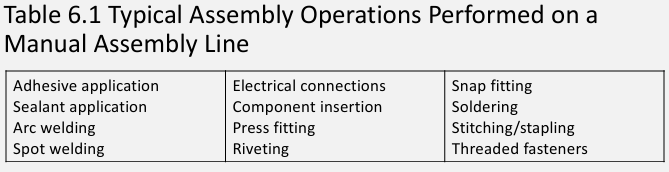 Table 6.1 Typical Assembly Operations Performed on a Manual Assembly Line

| | | |
|---|---|---|
| Adhesive application | Electrical connections | Snap fitting |
| Sealant application | Component insertion | Soldering |
| Arc welding | Press fitting | Stitching/stapling |
| Spot welding | Riveting | Threaded fasteners |